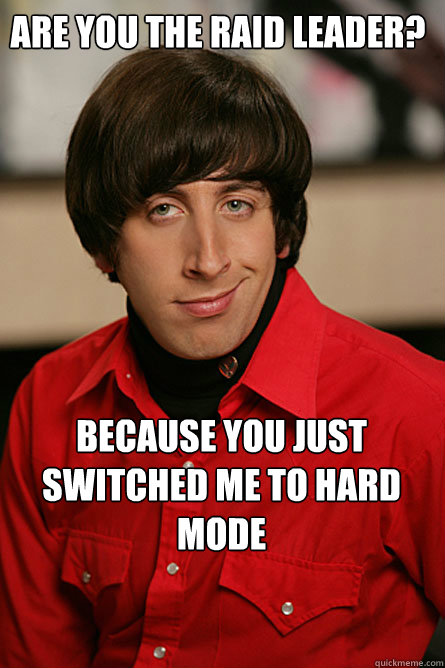 ARE YOU THE RAID LEADER?

BECAUSE YOU JUST SWITCHED ME TO HARD MODE

quickmeme.com